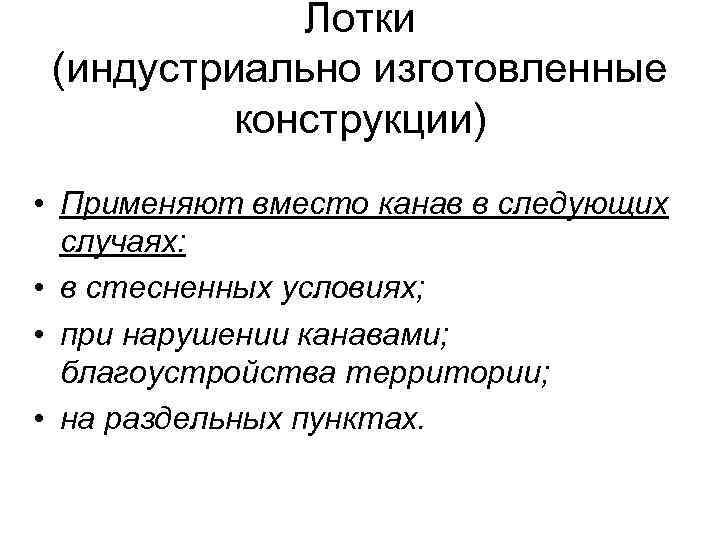 Лотки
(индустриально изготовленные конструкции)

• Применяют вместо канав в следующих случаях:
• в стесненных условиях;
• при нарушении канавами; благоустройства территории;
• на раздельных пунктах.